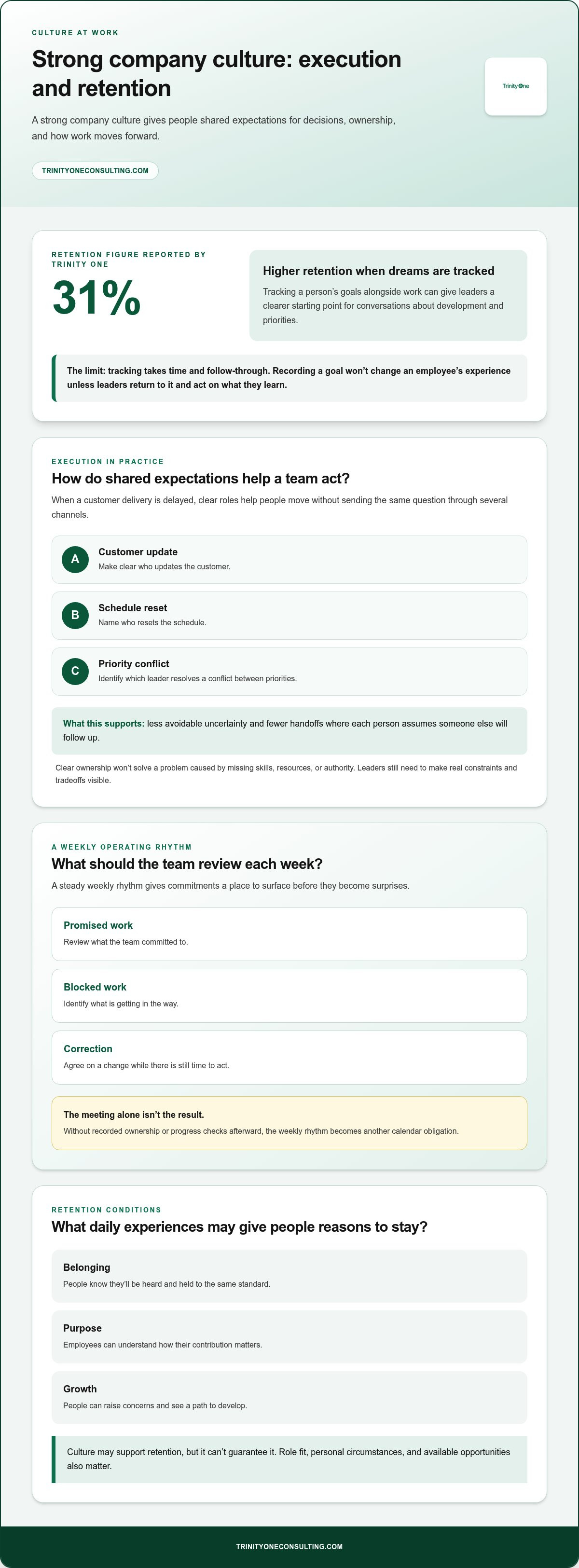 CULTURE AT WORK

Strong company culture: execution and retention

A strong company culture gives people shared expectations for decisions, ownership, and how work moves forward.

TRINITYONECONSULTING.COM

Trinity One

RETENTION FIGURE REPORTED BY TRINITY ONE

31%

Higher retention when dreams are tracked

Tracking a person's goals alongside work can give leaders a clearer starting point for conversations about development and priorities.

The limit: tracking takes time and follow-through. Recording a goal won't change an employee's experience unless leaders return to it and act on what they learn.

EXECUTION IN PRACTICE

How do shared expectations help a team act?

When a customer delivery is delayed, clear roles help people move without sending the same question through several channels.

A
Customer update
Make clear who updates the customer.

B
Schedule reset
Name who resets the schedule.

C
Priority conflict
Identify which leader resolves a conflict between priorities.

What this supports: less avoidable uncertainty and fewer handoffs where each person assumes someone else will follow up.

Clear ownership won't solve a problem caused by missing skills, resources, or authority. Leaders still need to make real constraints and tradeoffs visible.

A WEEKLY OPERATING RHYTHM

What should the team review each week?

A steady weekly rhythm gives commitments a place to surface before they become surprises.

Promised work
Review what the team committed to.

Blocked work
Identify what is getting in the way.

Correction
Agree on a change while there is still time to act.

The meeting alone isn't the result.
Without recorded ownership or progress checks afterward, the weekly rhythm becomes another calendar obligation.

RETENTION CONDITIONS

What daily experiences may give people reasons to stay?

Belonging
People know they'll be heard and held to the same standard.

Purpose
Employees can understand how their contribution matters.

Growth
People can raise concerns and see a path to develop.

Culture may support retention, but it can't guarantee it. Role fit, personal circumstances, and available opportunities also matter.

TRINITYONECONSULTING.COM